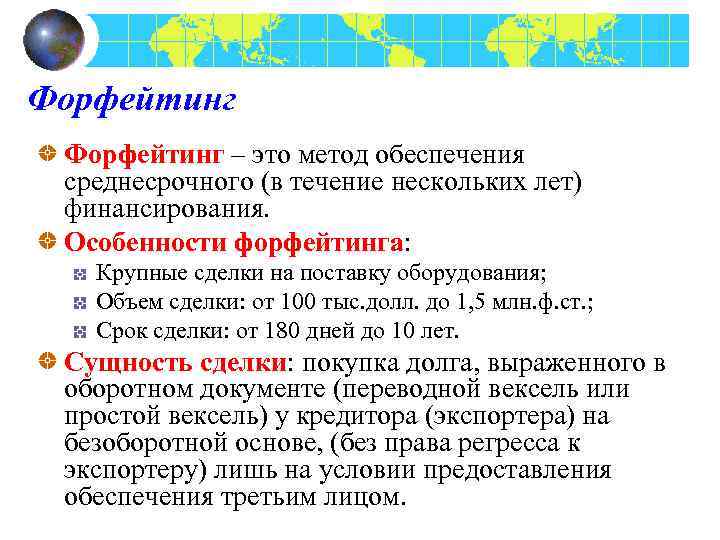 Форфейтинг

Форфейтинг – это метод обеспечения среднесрочного (в течение нескольких лет) финансирования.

Особенности форфейтинга:

Крупные сделки на поставку оборудования;

Объем сделки: от 100 тыс.долл. до 1,5 млн.ф.ст.;

Срок сделки: от 180 дней до 10 лет.

Сущность сделки: покупка долга, выраженного в оборотном документе (переводной вексель или простой вексель) у кредитора (экспортера) на безоборотной основе, (без права регресса к экспортеру) лишь на условии предоставления обеспечения третьим лицом.